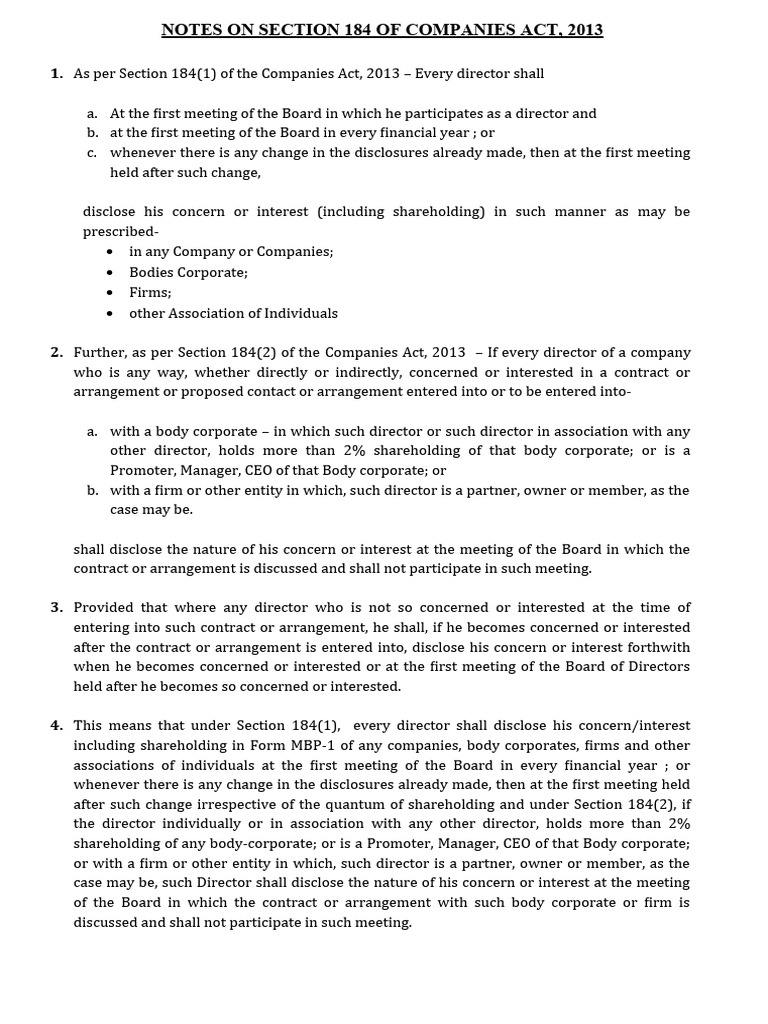 NOTES ON SECTION 184 OF COMPANIES ACT, 2013

1. As per Section 184(1) of the Companies Act, 2013 – Every director shall

a. At the first meeting of the Board in which he participates as a director and
b. at the first meeting of the Board in every financial year ; or
c. whenever there is any change in the disclosures already made, then at the first meeting held after such change,

disclose his concern or interest (including shareholding) in such manner as may be prescribed-
• in any Company or Companies;
• Bodies Corporate;
• Firms;
• other Association of Individuals

2. Further, as per Section 184(2) of the Companies Act, 2013 – If every director of a company who is any way, whether directly or indirectly, concerned or interested in a contract or arrangement or proposed contact or arrangement entered into or to be entered into-

a. with a body corporate – in which such director or such director in association with any other director, holds more than 2% shareholding of that body corporate; or is a Promoter, Manager, CEO of that Body corporate; or
b. with a firm or other entity in which, such director is a partner, owner or member, as the case may be.

shall disclose the nature of his concern or interest at the meeting of the Board in which the contract or arrangement is discussed and shall not participate in such meeting.

3. Provided that where any director who is not so concerned or interested at the time of entering into such contract or arrangement, he shall, if he becomes concerned or interested after the contract or arrangement is entered into, disclose his concern or interest forthwith when he becomes concerned or interested or at the first meeting of the Board of Directors held after he becomes so concerned or interested.

4. This means that under Section 184(1), every director shall disclose his concern/interest including shareholding in Form MBP-1 of any companies, body corporates, firms and other associations of individuals at the first meeting of the Board in every financial year ; or whenever there is any change in the disclosures already made, then at the first meeting held after such change irrespective of the quantum of shareholding and under Section 184(2), if the director individually or in association with any other director, holds more than 2% shareholding of any body-corporate; or is a Promoter, Manager, CEO of that Body corporate; or with a firm or other entity in which, such director is a partner, owner or member, as the case may be, such Director shall disclose the nature of his concern or interest at the meeting of the Board in which the contract or arrangement with such body corporate or firm is discussed and shall not participate in such meeting.